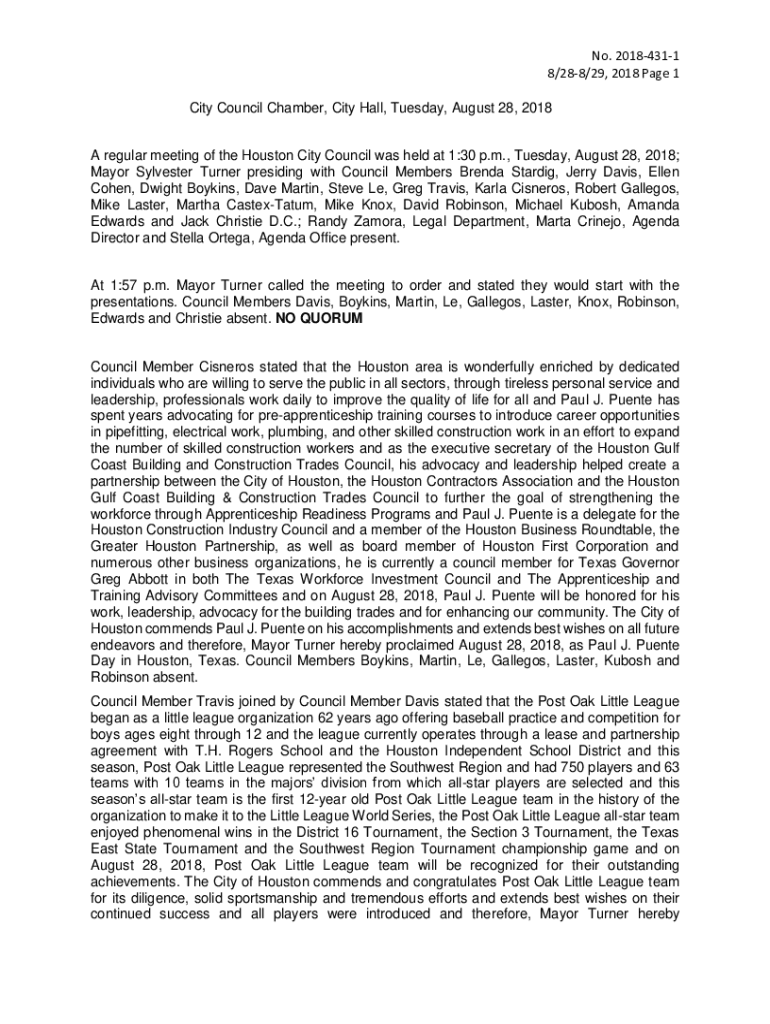 No. 2018-431-1
8/28-8/29, 2018 Page 1

City Council Chamber, City Hall, Tuesday, August 28, 2018

A regular meeting of the Houston City Council was held at 1:30 p.m., Tuesday, August 28, 2018; Mayor Sylvester Turner presiding with Council Members Brenda Stardig, Jerry Davis, Ellen Cohen, Dwight Boykins, Dave Martin, Steve Le, Greg Travis, Karla Cisneros, Robert Gallegos, Mike Laster, Martha Castex-Tatum, Mike Knox, David Robinson, Michael Kubosh, Amanda Edwards and Jack Christie D.C.; Randy Zamora, Legal Department, Marta Crinejo, Agenda Director and Stella Ortega, Agenda Office present.

At 1:57 p.m. Mayor Turner called the meeting to order and stated they would start with the presentations. Council Members Davis, Boykins, Martin, Le, Gallegos, Laster, Knox, Robinson, Edwards and Christie absent. NO QUORUM

Council Member Cisneros stated that the Houston area is wonderfully enriched by dedicated individuals who are willing to serve the public in all sectors, through tireless personal service and leadership, professionals work daily to improve the quality of life for all and Paul J. Puente has spent years advocating for pre-apprenticeship training courses to introduce career opportunities in pipefitting, electrical work, plumbing, and other skilled construction work in an effort to expand the number of skilled construction workers and as the executive secretary of the Houston Gulf Coast Building and Construction Trades Council, his advocacy and leadership helped create a partnership between the City of Houston, the Houston Contractors Association and the Houston Gulf Coast Building & Construction Trades Council to further the goal of strengthening the workforce through Apprenticeship Readiness Programs and Paul J. Puente is a delegate for the Houston Construction Industry Council and a member of the Houston Business Roundtable, the Greater Houston Partnership, as well as board member of Houston First Corporation and numerous other business organizations, he is currently a council member for Texas Governor Greg Abbott in both The Texas Workforce Investment Council and The Apprenticeship and Training Advisory Committees and on August 28, 2018, Paul J. Puente will be honored for his work, leadership, advocacy for the building trades and for enhancing our community. The City of Houston commends Paul J. Puente on his accomplishments and extends best wishes on all future endeavors and therefore, Mayor Turner hereby proclaimed August 28, 2018, as Paul J. Puente Day in Houston, Texas. Council Members Boykins, Martin, Le, Gallegos, Laster, Kubosh and Robinson absent.

Council Member Travis joined by Council Member Davis stated that the Post Oak Little League began as a little league organization 62 years ago offering baseball practice and competition for boys ages eight through 12 and the league currently operates through a lease and partnership agreement with T.H. Rogers School and the Houston Independent School District and this season, Post Oak Little League represented the Southwest Region and had 750 players and 63 teams with 10 teams in the majors' division from which all-star players are selected and this season's all-star team is the first 12-year old Post Oak Little League team in the history of the organization to make it to the Little League World Series, the Post Oak Little League all-star team enjoyed phenomenal wins in the District 16 Tournament, the Section 3 Tournament, the Texas East State Tournament and the Southwest Region Tournament championship game and on August 28, 2018, Post Oak Little League team will be recognized for their outstanding achievements. The City of Houston commends and congratulates Post Oak Little League team for its diligence, solid sportsmanship and tremendous efforts and extends best wishes on their continued success and all players were introduced and therefore, Mayor Turner hereby